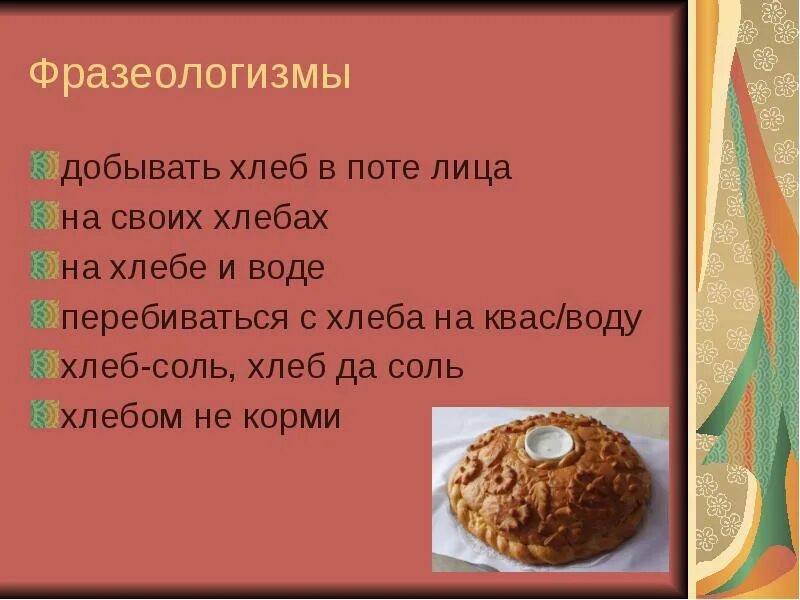 Фразеологизмы

добывать хлеб в поте лица
на своих хлебах
на хлебе и воде
перебиваться с хлеба на квас/воду
хлеб-соль, хлеб да соль
хлебом не корми